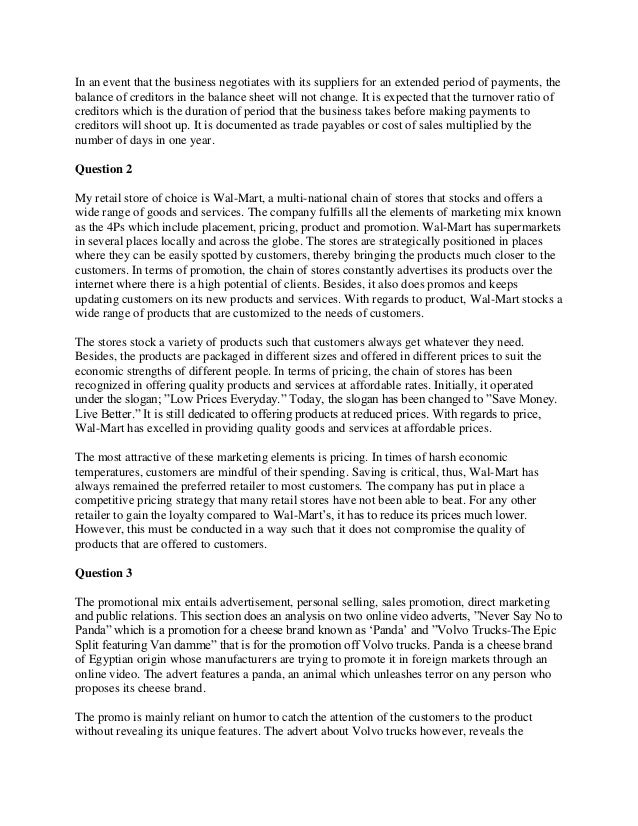 In an event that the business negotiates with its suppliers for an extended period of payments, the balance of creditors in the balance sheet will not change. It is expected that the turnover ratio of creditors which is the duration of period that the business takes before making payments to creditors will shoot up. It is documented as trade payables or cost of sales multiplied by the number of days in one year.

Question 2

My retail store of choice is Wal-Mart, a multi-national chain of stores that stocks and offers a wide range of goods and services. The company fulfills all the elements of marketing mix known as the 4Ps which include placement, pricing, product and promotion. Wal-Mart has supermarkets in several places locally and across the globe. The stores are strategically positioned in places where they can be easily spotted by customers, thereby bringing the products much closer to the customers. In terms of promotion, the chain of stores constantly advertises its products over the internet where there is a high potential of clients. Besides, it also does promos and keeps updating customers on its new products and services. With regards to product, Wal-Mart stocks a wide range of products that are customized to the needs of customers.

The stores stock a variety of products such that customers always get whatever they need. Besides, the products are packaged in different sizes and offered in different prices to suit the economic strengths of different people. In terms of pricing, the chain of stores has been recognized in offering quality products and services at affordable rates. Initially, it operated under the slogan; "Low Prices Everyday." Today, the slogan has been changed to "Save Money. Live Better." It is still dedicated to offering products at reduced prices. With regards to price, Wal-Mart has excelled in providing quality goods and services at affordable prices.

The most attractive of these marketing elements is pricing. In times of harsh economic temperatures, customers are mindful of their spending. Saving is critical, thus, Wal-Mart has always remained the preferred retailer to most customers. The company has put in place a competitive pricing strategy that many retail stores have not been able to beat. For any other retailer to gain the loyalty compared to Wal-Mart's, it has to reduce its prices much lower. However, this must be conducted in a way such that it does not compromise the quality of products that are offered to customers.

Question 3

The promotional mix entails advertisement, personal selling, sales promotion, direct marketing and public relations. This section does an analysis on two online video adverts, "Never Say No to Panda" which is a promotion for a cheese brand known as 'Panda' and "Volvo Trucks-The Epic Split featuring Van damme" that is for the promotion off Volvo trucks. Panda is a cheese brand of Egyptian origin whose manufacturers are trying to promote it in foreign markets through an online video. The advert features a panda, an animal which unleashes terror on any person who proposes its cheese brand.

The promo is mainly reliant on humor to catch the attention of the customers to the product without revealing its unique features. The advert about Volvo trucks however, reveals the